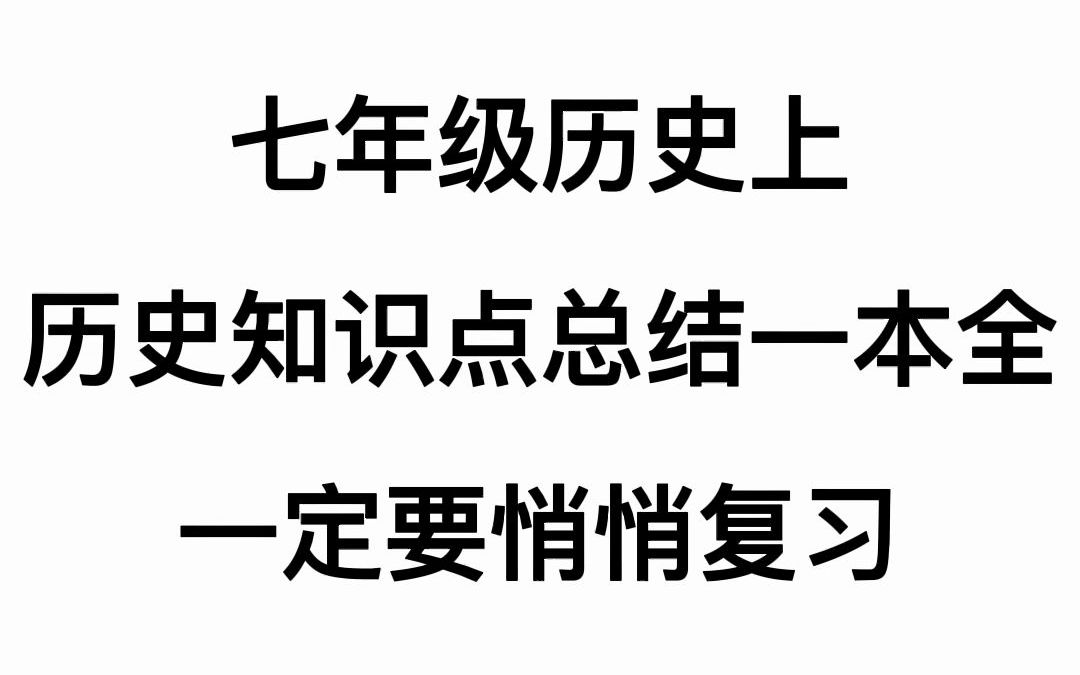 七年级历史上

历史知识点总结一本全

一定要悄悄复习